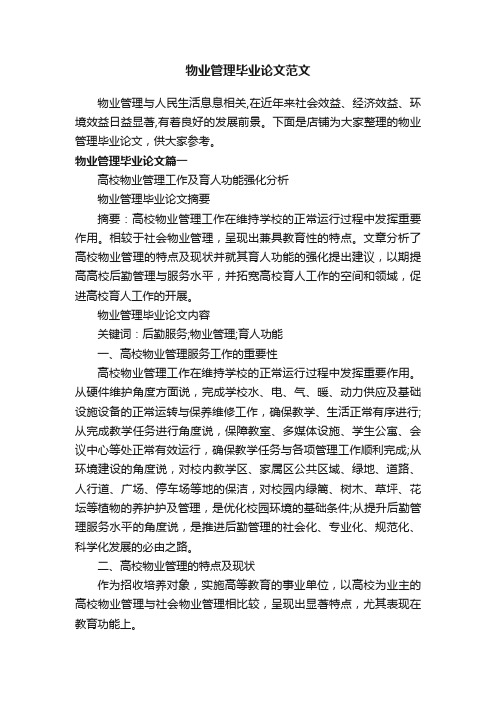 物业管理毕业论文范文

物业管理与人民生活息息相关,在近年来社会效益、经济效益、环境效益日益显著,有着良好的发展前景。下面是店铺为大家整理的物业管理毕业论文，供大家参考。

物业管理毕业论文篇一

高校物业管理工作及育人功能强化分析

物业管理毕业论文摘要

摘要：高校物业管理工作在维持学校的正常运行过程中发挥重要作用。相较于社会物业管理，呈现出兼具教育性的特点。文章分析了高校物业管理的特点及现状并就其育人功能的强化提出建议，以期提高高校后勤管理与服务水平，并拓宽高校育人工作的空间和领域，促进高校育人工作的开展。

物业管理毕业论文内容

关键词：后勤服务;物业管理;育人功能

一、高校物业管理服务工作的重要性

高校物业管理工作在维持学校的正常运行过程中发挥重要作用。从硬件维护角度方面说，完成学校水、电、气、暖、动力供应及基础设施设备的正常运转与保养维修工作，确保教学、生活正常有序进行;从完成教学任务进行角度说，保障教室、多媒体设施、学生公寓、会议中心等处正常有效运行，确保教学任务与各项管理工作顺利完成;从环境建设的角度说，对校内教学区、家属区公共区域、绿地、道路、人行道、广场、停车场等地的保洁，对校园内绿篱、树木、草坪、花坛等植物的养护护及管理，是优化校园环境的基础条件;从提升后勤管理服务水平的角度说，是推进后勤管理的社会化、专业化、规范化、科学化发展的必由之路。

二、高校物业管理的特点及现状

作为招收培养对象，实施高等教育的事业单位，以高校为业主的高校物业管理与社会物业管理相比较，呈现出显著特点，尤其表现在教育功能上。